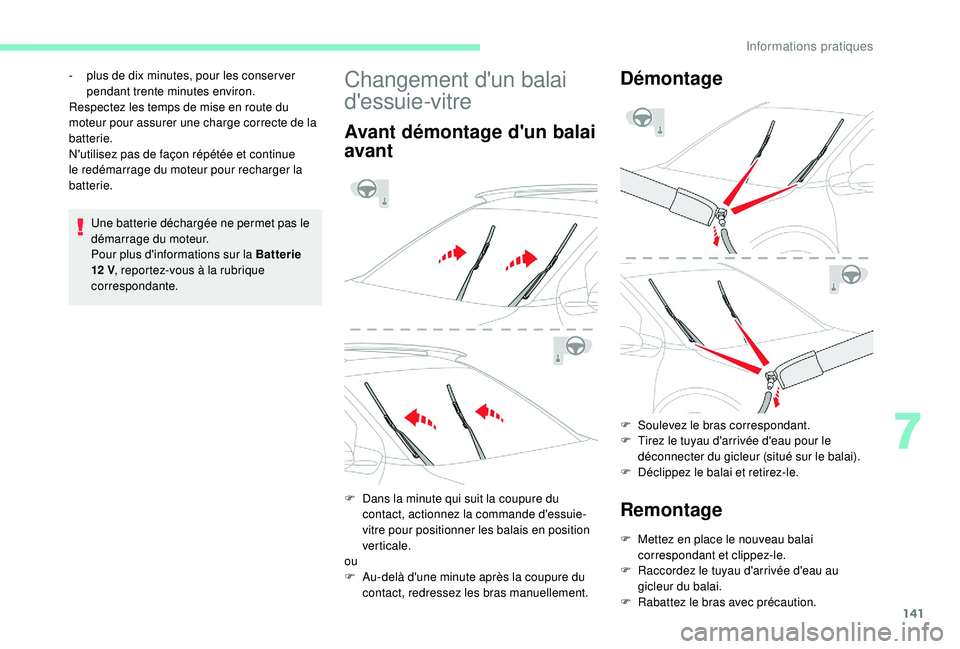 Informations pratiques

- plus de dix minutes, pour les conserver pendant trente minutes environ.
Respectez les temps de mise en route du moteur pour assurer une charge correcte de la batterie.
N'utilisez pas de façon répétée et continue le redémarrage du moteur pour recharger la batterie.

Une batterie déchargée ne permet pas le démarrage du moteur.
Pour plus d'informations sur la Batterie 12 V, reportez-vous à la rubrique correspondante.

Changement d'un balai d'essuie-vitre

Avant démontage d'un balai avant

F Dans la minute qui suit la coupure du contact, actionnez la commande d'essuie-vitre pour positionner les balais en position verticale.
ou
F Au-delà d'une minute après la coupure du contact, redressez les bras manuellement.

Démontage

F Soulevez le bras correspondant.
F Tirez le tuyau d'arrivée d'eau pour le déconnecter du gicleur (situé sur le balai).
F Déclippez le balai et retirez-le.

Remontage

F Mettez en place le nouveau balai correspondant et clippez-le.
F Raccordez le tuyau d'arrivée d'eau au gicleur du balai.
F Rabattez le bras avec précaution.

7

141

carmanualsonline.info